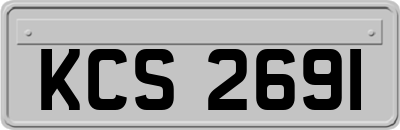 KCS 2691